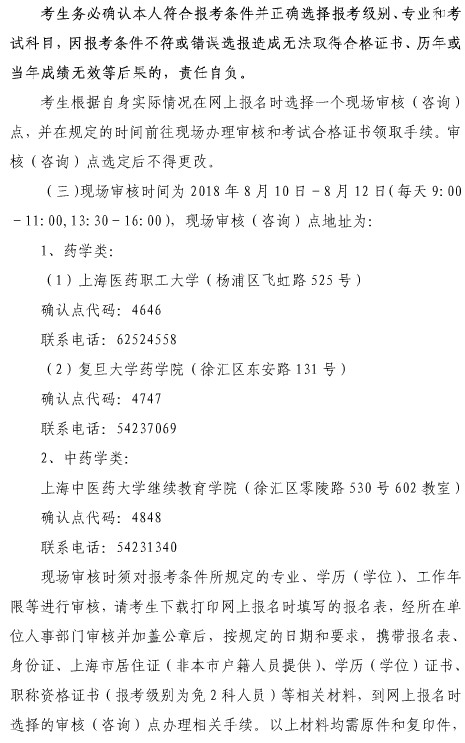 考生务必确认本人符合报考条件并正确选择报考级别、专业和考试科目，因报考条件不符或错误选报造成无法取得合格证书、历年或当年成绩无效等后果的，责任自负。

考生根据自身实际情况在网上报名时选择一个现场审核（咨询）点，并在规定的时间前往现场办理审核和考试合格证书领取手续。审核（咨询）点选定后不得更改。

（三）现场审核时间为 2018 年 8 月 10 日－8 月 12 日（每天 9:00－11:00，13:30－16:00），现场审核（咨询）点地址为：

1、药学类：

（1）上海医药职工大学（杨浦区飞虹路 525 号）

确认点代码：4646

联系电话：62524558

（2）复旦大学药学院（徐汇区东安路 131 号）

确认点代码：4747

联系电话：54237069

2、中药学类：

上海中医药大学继续教育学院（徐汇区零陵路 530 号 602 教室）

确认点代码：4848

联系电话：54231340

现场审核时须对报考条件所规定的专业、学历（学位）、工作年限等进行审核，请考生下载打印网上报名时填写的报名表，经所在单位人事部门审核并加盖公章后，按规定的日期和要求，携带报名表、身份证、上海市居住证（非本市户籍人员提供）、学历（学位）证书、职称资格证书（报考级别为免 2 科人员）等相关材料，到网上报名时选择的审核（咨询）点办理相关手续。以上材料均需原件和复印件，